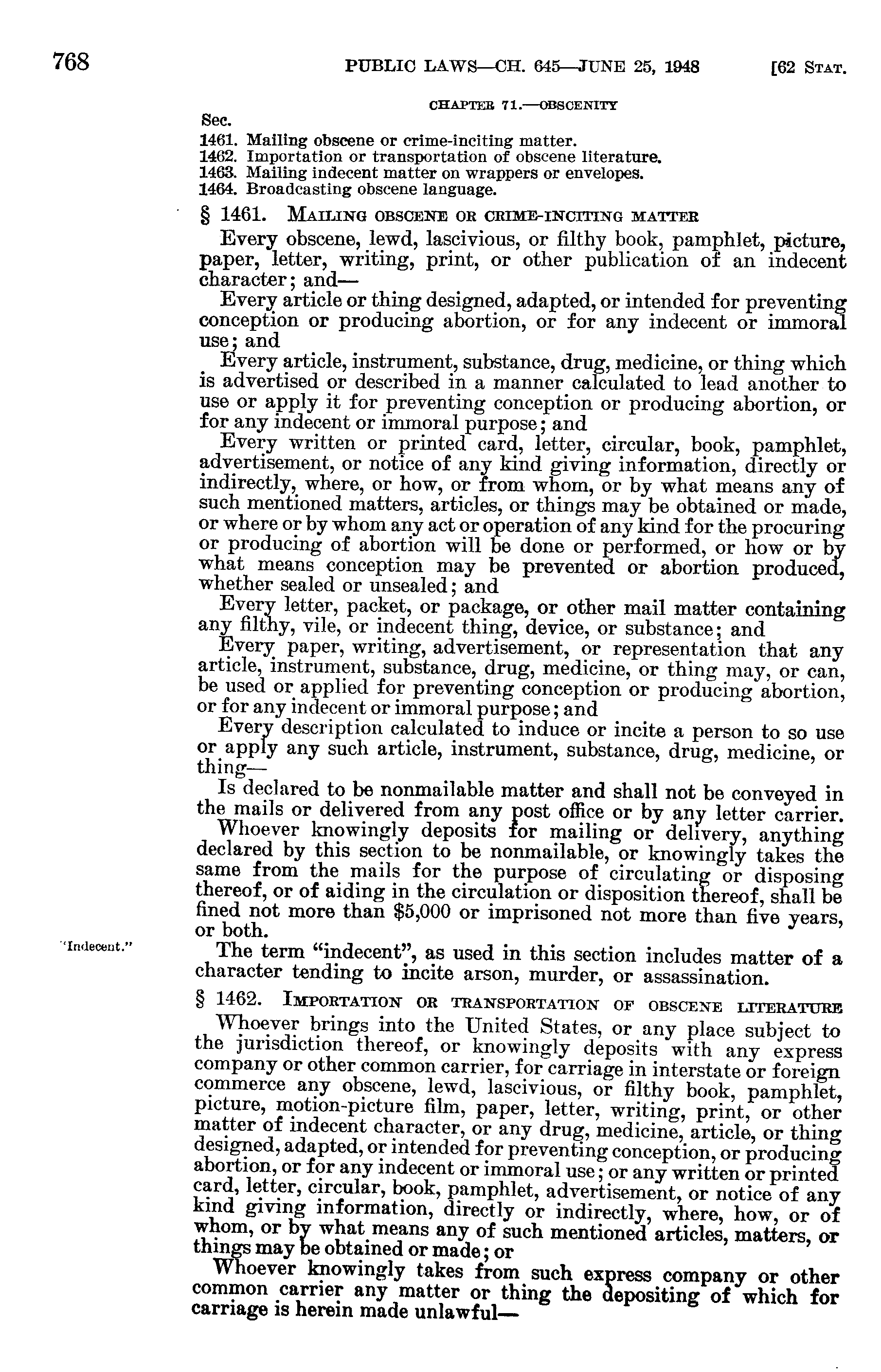 768 PUBLIC LAWS—CH. 645—JUNE 25, 1948 [62 STAT.

CHAPTER 71.—OBSCENITY

Sec.
1461. Mailing obscene or crime-inciting matter.
1462. Importation or transportation of obscene literature.
1463. Mailing indecent matter on wrappers or envelopes.
1464. Broadcasting obscene language.

§ 1461. MAILING OBSCENE OR CRIME-INCITING MATTER

Every obscene, lewd, lascivious, or filthy book, pamphlet, picture, paper, letter, writing, print, or other publication of an indecent character; and—

Every article or thing designed, adapted, or intended for preventing conception or producing abortion, or for any indecent or immoral use; and

Every article, instrument, substance, drug, medicine, or thing which is advertised or described in a manner calculated to lead another to use or apply it for preventing conception or producing abortion, or for any indecent or immoral purpose; and

Every written or printed card, letter, circular, book, pamphlet, advertisement, or notice of any kind giving information, directly or indirectly, where, or how, or from whom, or by what means any of such mentioned matters, articles, or things may be obtained or made, or where or by whom any act or operation of any kind for the procuring or producing of abortion will be done or performed, or how or by what means conception may be prevented or abortion produced, whether sealed or unsealed; and

Every letter, packet, or package, or other mail matter containing any filthy, vile, or indecent thing, device, or substance; and

Every paper, writing, advertisement, or representation that any article, instrument, substance, drug, medicine, or thing may, or can, be used or applied for preventing conception or producing abortion, or for any indecent or immoral purpose; and

Every description calculated to induce or incite a person to so use or apply any such article, instrument, substance, drug, medicine, or thing—

Is declared to be nonmailable matter and shall not be conveyed in the mails or delivered from any post office or by any letter carrier.

Whoever knowingly deposits for mailing or delivery, anything declared by this section to be nonmailable, or knowingly takes the same from the mails for the purpose of circulating or disposing thereof, or of aiding in the circulation or disposition thereof, shall be fined not more than $5,000 or imprisoned not more than five years, or both.

"Indecent."

The term "indecent", as used in this section includes matter of a character tending to incite arson, murder, or assassination.

§ 1462. IMPORTATION OR TRANSPORTATION OF OBSCENE LITERATURE

Whoever brings into the United States, or any place subject to the jurisdiction thereof, or knowingly deposits with any express company or other common carrier, for carriage in interstate or foreign commerce any obscene, lewd, lascivious, or filthy book, pamphlet, picture, motion-picture film, paper, letter, writing, print, or other matter of indecent character, or any drug, medicine, article, or thing designed, adapted, or intended for preventing conception, or producing abortion, or for any indecent or immoral use; or any written or printed card, letter, circular, book, pamphlet, advertisement, or notice of any kind giving information, directly or indirectly, where, how, or of whom, or by what means any of such mentioned articles, matters, or things may be obtained or made; or

Whoever knowingly takes from such express company or other common carrier any matter or thing the depositing of which for carriage is herein made unlawful—